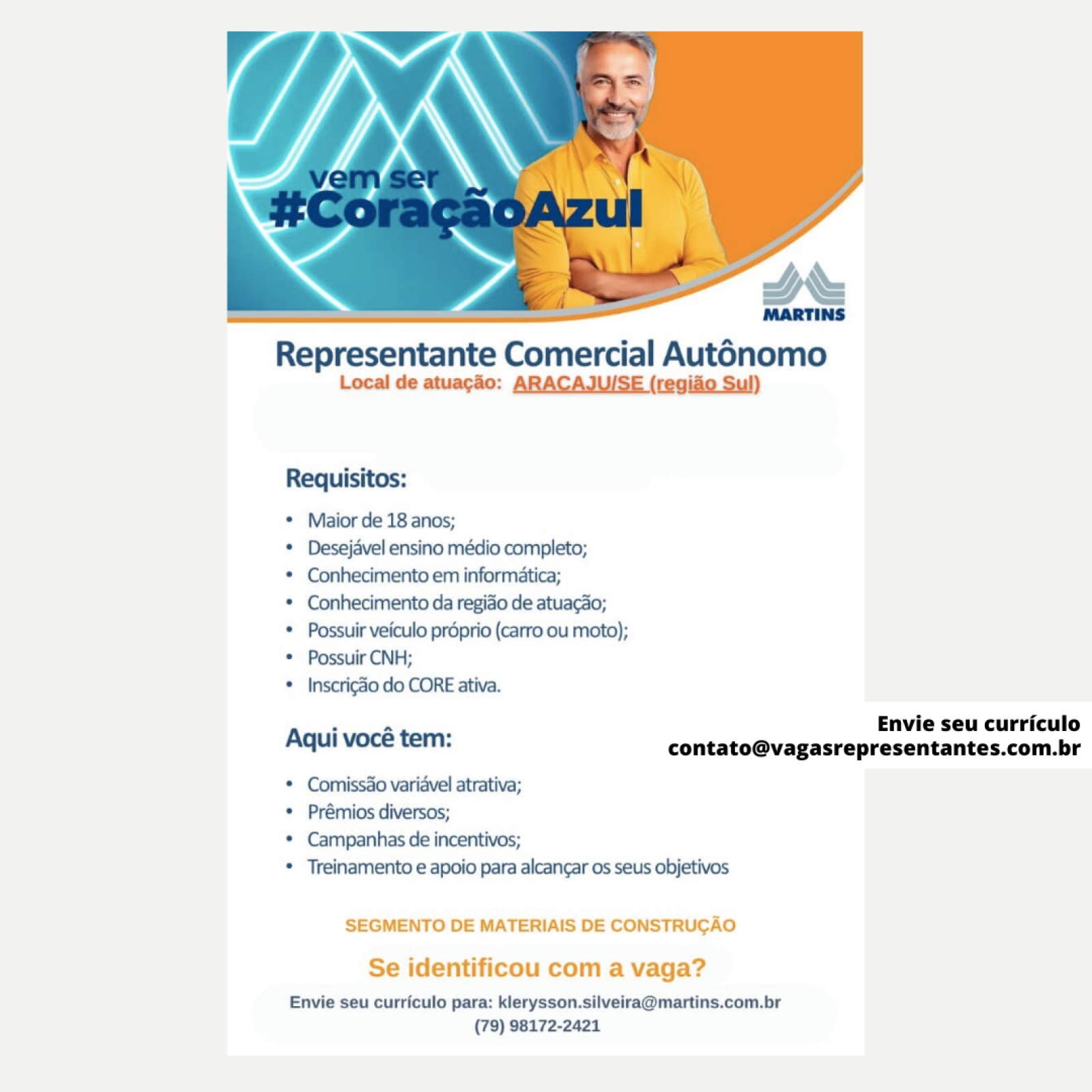 vem ser
#CoraçãoAzul

MARTINS

Representante Comercial Autônomo
Local de atuação: ARACAJU/SE (região Sul)

Requisitos:

• Maior de 18 anos;
• Desejável ensino médio completo;
• Conhecimento em informática;
• Conhecimento da região de atuação;
• Possuir veículo próprio (carro ou moto);
• Possuir CNH;
• Inscrição do CORE ativa.

Aqui você tem:

• Comissão variável atrativa;
• Prêmios diversos;
• Campanhas de incentivos;
• Treinamento e apoio para alcançar os seus objetivos

Envie seu currículo
contato@vagasrepresentantes.com.br

SEGMENTO DE MATERIAIS DE CONSTRUÇÃO

Se identificou com a vaga?

Envie seu currículo para: klerysson.silveira@martins.com.br
(79) 98172-2421